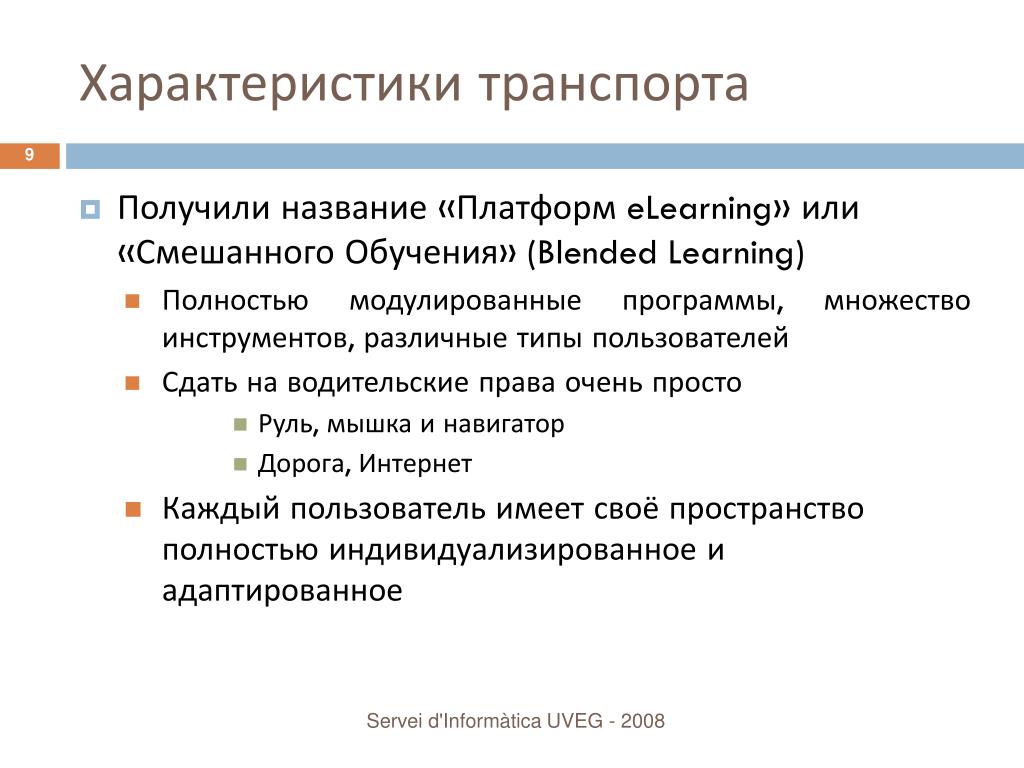 Характеристики транспорта

9

Получили название «Платформ eLearning» или «Смешанного Обучения» (Blended Learning)

Полностью модулированные программы, множество инструментов, различные типы пользователей

Сдать на водительские права очень просто

Руль, мышка и навигатор

Дорога, Интернет

Каждый пользователь имеет своё пространство полностью индивидуализированное и адаптированное

Servei d'Informàtica UVEG - 2008